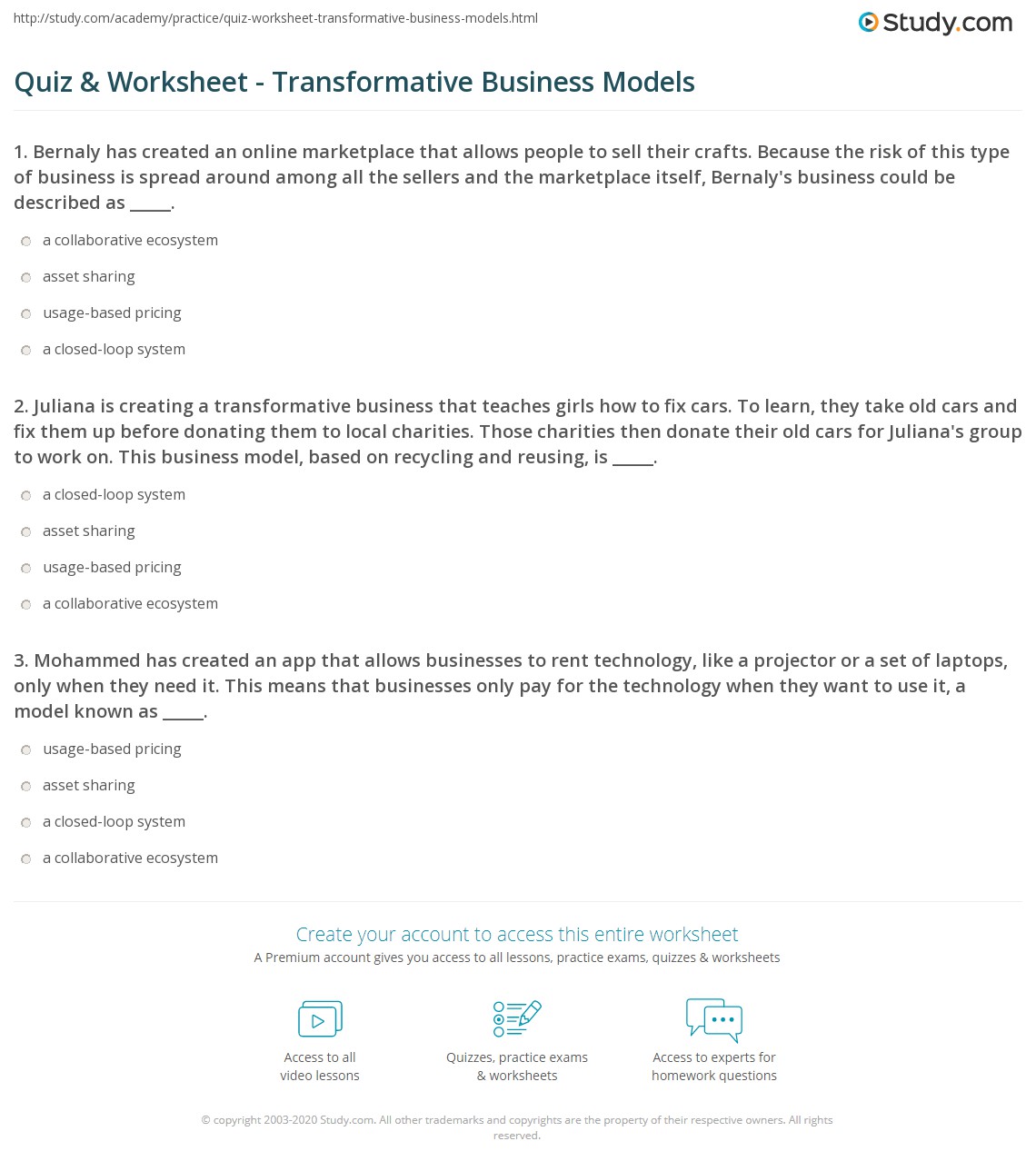 http://study.com/academy/practice/quiz-worksheet-transformative-business-models.html

Study.com

Quiz & Worksheet - Transformative Business Models

1. Bernaly has created an online marketplace that allows people to sell their crafts. Because the risk of this type of business is spread around among all the sellers and the marketplace itself, Bernaly's business could be described as _____.

a collaborative ecosystem

asset sharing

usage-based pricing

a closed-loop system

2. Juliana is creating a transformative business that teaches girls how to fix cars. To learn, they take old cars and fix them up before donating them to local charities. Those charities then donate their old cars for Juliana's group to work on. This business model, based on recycling and reusing, is _____.

a closed-loop system

asset sharing

usage-based pricing

a collaborative ecosystem

3. Mohammed has created an app that allows businesses to rent technology, like a projector or a set of laptops, only when they need it. This means that businesses only pay for the technology when they want to use it, a model known as _____.

usage-based pricing

asset sharing

a closed-loop system

a collaborative ecosystem

Create your account to access this entire worksheet

A Premium account gives you access to all lessons, practice exams, quizzes & worksheets

Access to all video lessons

Quizzes, practice exams & worksheets

Access to experts for homework questions

© copyright 2003-2020 Study.com. All other trademarks and copyrights are the property of their respective owners. All rights reserved.